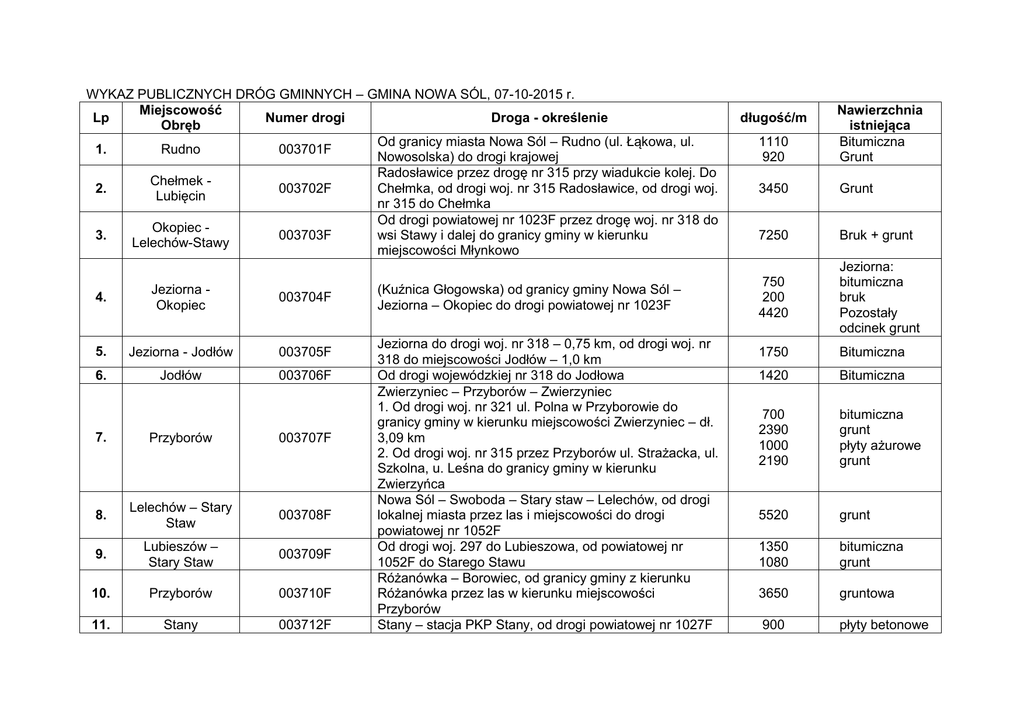 WYKAZ PUBLICZNYCH DRÓG GMINNYCH – GMINA NOWA SÓL, 07-10-2015 r.

| Lp | Miejscowość Obręb | Numer drogi | Droga - określenie | długość/m | Nawierzchnia istniejąca |
|---|---|---|---|---|---|
| 1. | Rudno | 003701F | Od granicy miasta Nowa Sól – Rudno (ul. Łąkowa, ul. Nowosolska) do drogi krajowej | 1110 920 | Bitumiczna Grunt |
| 2. | Chełmek - Lubięcin | 003702F | Radosławice przez drogę nr 315 przy wiadukcie kolej. Do Chełmka, od drogi woj. nr 315 Radosławice, od drogi woj. nr 315 do Chełmka | 3450 | Grunt |
| 3. | Okopiec - Lelechów-Stawy | 003703F | Od drogi powiatowej nr 1023F przez drogę woj. nr 318 do wsi Stawy i dalej do granicy gminy w kierunku miejscowości Młynkowo | 7250 | Bruk + grunt |
| 4. | Jeziorna - Okopiec | 003704F | (Kuźnica Głogowska) od granicy gminy Nowa Sól – Jeziorna – Okopiec do drogi powiatowej nr 1023F | 750 200 4420 | Jeziorna: bitumiczna bruk Pozostały odcinek grunt |
| 5. | Jeziorna - Jodłów | 003705F | Jeziorna do drogi woj. nr 318 – 0,75 km, od drogi woj. nr 318 do miejscowości Jodłów – 1,0 km | 1750 | Bitumiczna |
| 6. | Jodłów | 003706F | Od drogi wojewódzkiej nr 318 do Jodłowa | 1420 | Bitumiczna |
| 7. | Przyborów | 003707F | Zwierzyniec – Przyborów – Zwierzyniec 1. Od drogi woj. nr 321 ul. Polna w Przyborowie do granicy gminy w kierunku miejscowości Zwierzyniec – dł. 3,09 km 2. Od drogi woj. nr 315 przez Przyborów ul. Strażacka, ul. Szkolna, u. Leśna do granicy gminy w kierunku Zwierzyńca | 700 2390 1000 2190 | bitumiczna grunt płyty ażurowe grunt |
| 8. | Lelechów – Stary Staw | 003708F | Nowa Sól – Swoboda – Stary staw – Lelechów, od drogi lokalnej miasta przez las i miejscowości do drogi powiatowej nr 1052F | 5520 | grunt |
| 9. | Lubieszów – Stary Staw | 003709F | Od drogi woj. 297 do Lubieszowa, od powiatowej nr 1052F do Starego Stawu | 1350 1080 | bitumiczna grunt |
| 10. | Przyborów | 003710F | Różanówka – Borowiec, od granicy gminy z kierunku Różanówka przez las w kierunku miejscowości Przyborów | 3650 | gruntowa |
| 11. | Stany | 003712F | Stany – stacja PKP Stany, od drogi powiatowej nr 1027F | 900 | płyty betonowe |